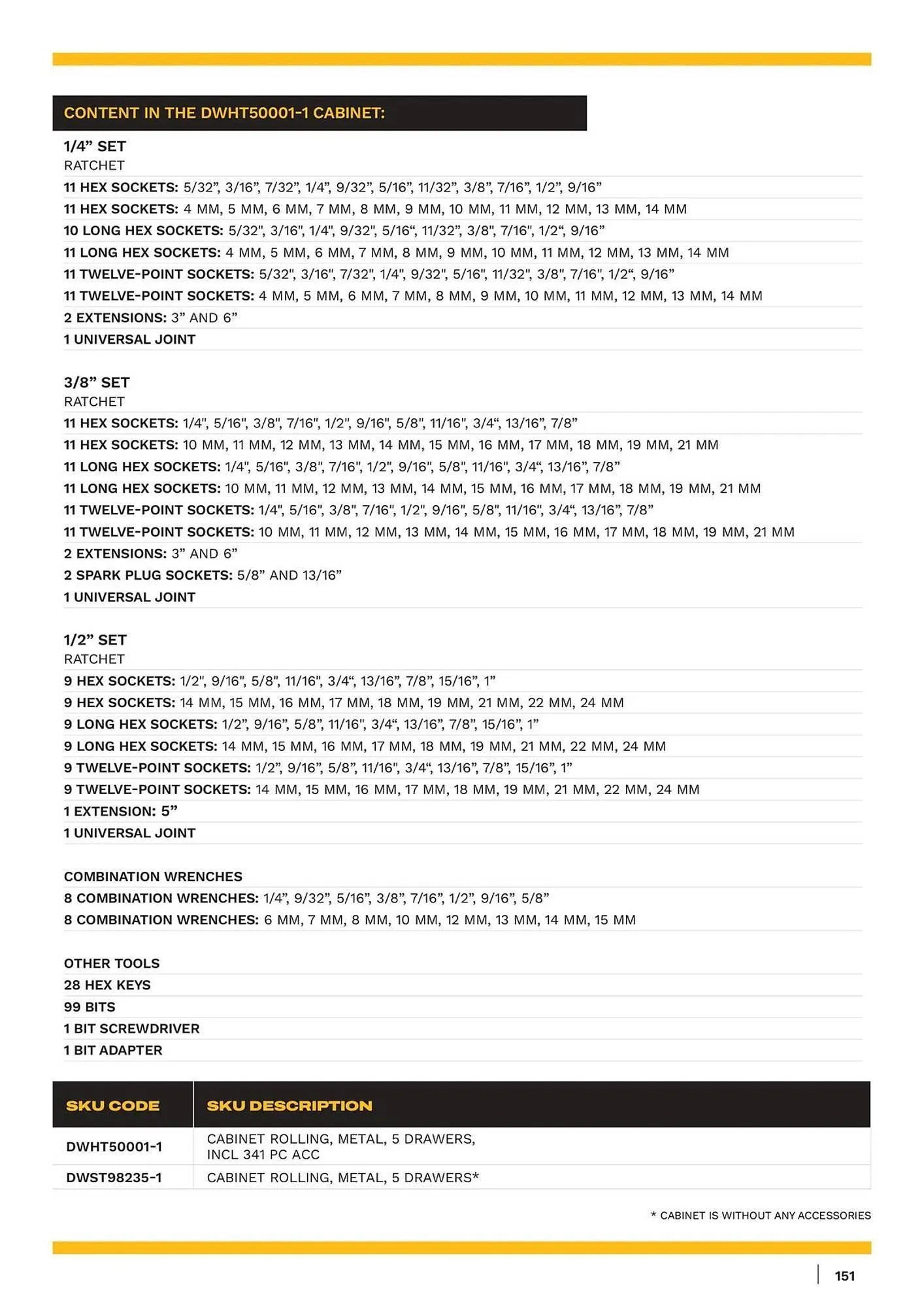 CONTENT IN THE DWHT50001-1 CABINET:

1/4” SET
RATCHET
11 HEX SOCKETS: 5/32”, 3/16”, 7/32”, 1/4”, 9/32”, 5/16”, 11/32”, 3/8”, 7/16”, 1/2”, 9/16”
11 HEX SOCKETS: 4 MM, 5 MM, 6 MM, 7 MM, 8 MM, 9 MM, 10 MM, 11 MM, 12 MM, 13 MM, 14 MM
10 LONG HEX SOCKETS: 5/32", 3/16", 1/4", 9/32", 5/16“, 11/32”, 3/8”, 7/16”, 1/2“, 9/16”
11 LONG HEX SOCKETS: 4 MM, 5 MM, 6 MM, 7 MM, 8 MM, 9 MM, 10 MM, 11 MM, 12 MM, 13 MM, 14 MM
11 TWELVE-POINT SOCKETS: 5/32", 3/16", 7/32", 1/4", 9/32", 5/16", 11/32", 3/8", 7/16", 1/2“, 9/16”
11 TWELVE-POINT SOCKETS: 4 MM, 5 MM, 6 MM, 7 MM, 8 MM, 9 MM, 10 MM, 11 MM, 12 MM, 13 MM, 14 MM
2 EXTENSIONS: 3” AND 6”
1 UNIVERSAL JOINT

3/8” SET
RATCHET
11 HEX SOCKETS: 1/4", 5/16", 3/8", 7/16", 1/2", 9/16", 5/8", 11/16", 3/4“, 13/16”, 7/8”
11 HEX SOCKETS: 10 MM, 11 MM, 12 MM, 13 MM, 14 MM, 15 MM, 16 MM, 17 MM, 18 MM, 19 MM, 21 MM
11 LONG HEX SOCKETS: 1/4", 5/16", 3/8", 7/16", 1/2", 9/16", 5/8", 11/16", 3/4“, 13/16”, 7/8”
11 LONG HEX SOCKETS: 10 MM, 11 MM, 12 MM, 13 MM, 14 MM, 15 MM, 16 MM, 17 MM, 18 MM, 19 MM, 21 MM
11 TWELVE-POINT SOCKETS: 1/4", 5/16", 3/8", 7/16", 1/2", 9/16", 5/8", 11/16", 3/4“, 13/16”, 7/8”
11 TWELVE-POINT SOCKETS: 10 MM, 11 MM, 12 MM, 13 MM, 14 MM, 15 MM, 16 MM, 17 MM, 18 MM, 19 MM, 21 MM
2 EXTENSIONS: 3” AND 6”
2 SPARK PLUG SOCKETS: 5/8” AND 13/16”
1 UNIVERSAL JOINT

1/2” SET
RATCHET
9 HEX SOCKETS: 1/2", 9/16", 5/8", 11/16", 3/4“, 13/16”, 7/8”, 15/16”, 1”
9 HEX SOCKETS: 14 MM, 15 MM, 16 MM, 17 MM, 18 MM, 19 MM, 21 MM, 22 MM, 24 MM
9 LONG HEX SOCKETS: 1/2”, 9/16”, 5/8”, 11/16”, 3/4“, 13/16”, 7/8”, 15/16”, 1”
9 LONG HEX SOCKETS: 14 MM, 15 MM, 16 MM, 17 MM, 18 MM, 19 MM, 21 MM, 22 MM, 24 MM
9 TWELVE-POINT SOCKETS: 1/2”, 9/16”, 5/8”, 11/16”, 3/4“, 13/16”, 7/8”, 15/16”, 1”
9 TWELVE-POINT SOCKETS: 14 MM, 15 MM, 16 MM, 17 MM, 18 MM, 19 MM, 21 MM, 22 MM, 24 MM
1 EXTENSION: 5”
1 UNIVERSAL JOINT

COMBINATION WRENCHES
8 COMBINATION WRENCHES: 1/4”, 9/32”, 5/16”, 3/8”, 7/16”, 1/2”, 9/16”, 5/8”
8 COMBINATION WRENCHES: 6 MM, 7 MM, 8 MM, 10 MM, 12 MM, 13 MM, 14 MM, 15 MM

OTHER TOOLS
28 HEX KEYS
99 BITS
1 BIT SCREWDRIVER
1 BIT ADAPTER

| SKU CODE | SKU DESCRIPTION |
|---|---|
| DWHT50001-1 | CABINET ROLLING, METAL, 5 DRAWERS, INCL 341 PC ACC |
| DWST98235-1 | CABINET ROLLING, METAL, 5 DRAWERS* |

* CABINET IS WITHOUT ANY ACCESSORIES

151